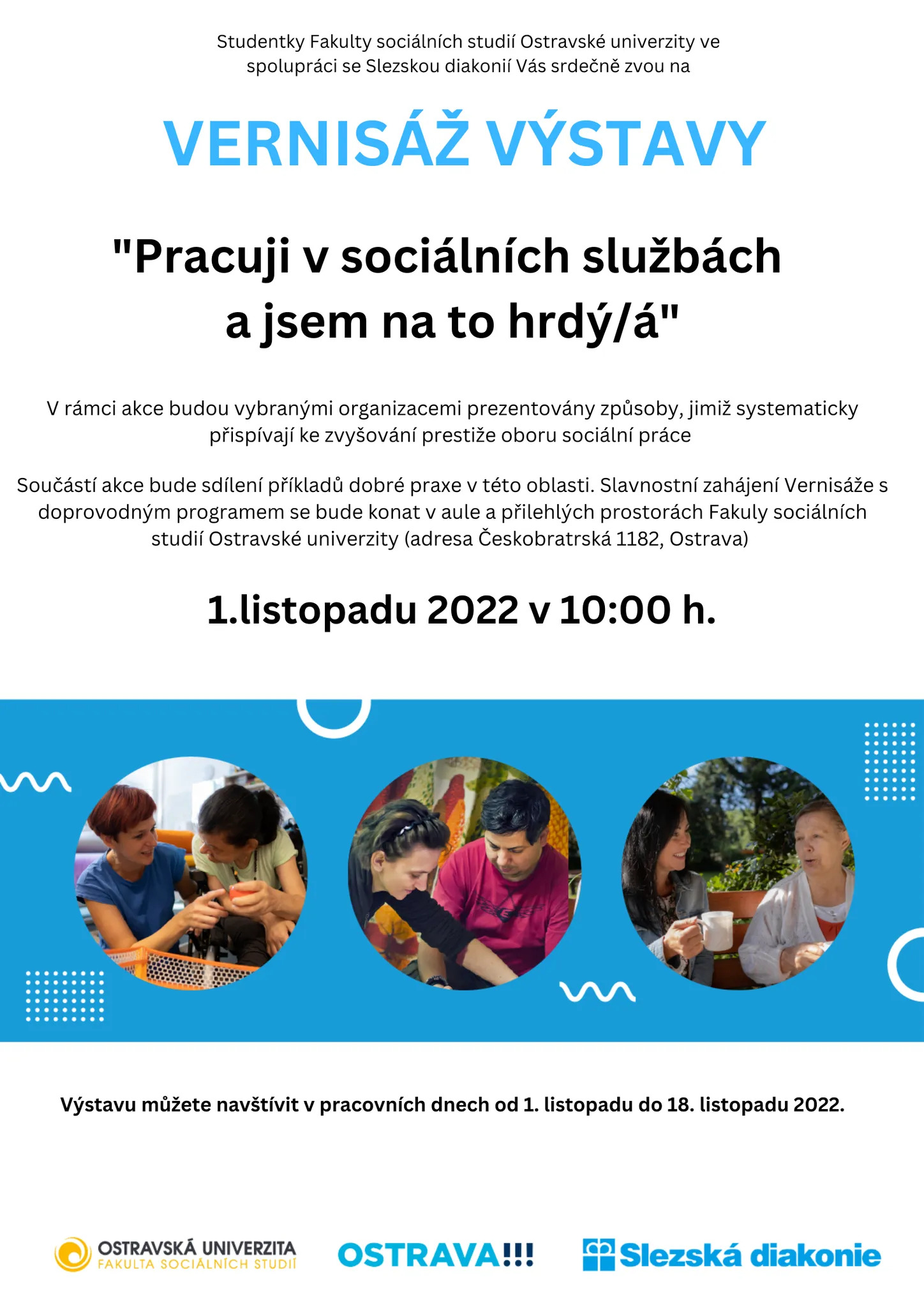 Studentky Fakulty sociálních studií Ostravské univerzity ve spolupráci se Slezskou diakonií Vás srdečně zvou na

VERNISÁŽ VÝSTAVY

"Pracuji v sociálních službách a jsem na to hrdý/á"

V rámci akce budou vybranými organizacemi prezentovány způsoby, jimiž systematicky přispívají ke zvyšování prestiže oboru sociální práce

Součástí akce bude sdílení příkladů dobré praxe v této oblasti. Slavnostní zahájení Vernisáže s doprovodným programem se bude konat v aule a přilehlých prostorách Fakuly sociálních studií Ostravské univerzity (adresa Českobratrská 1182, Ostrava)

1.listopadu 2022 v 10:00 h.

Výstavu můžete navštívit v pracovních dnech od 1. listopadu do 18. listopadu 2022.

OSTRAVSKÁ UNIVERZITA
FAKULTA SOCIÁLNÍCH STUDIÍ

OSTRAVA!!!

Slezská diakonie